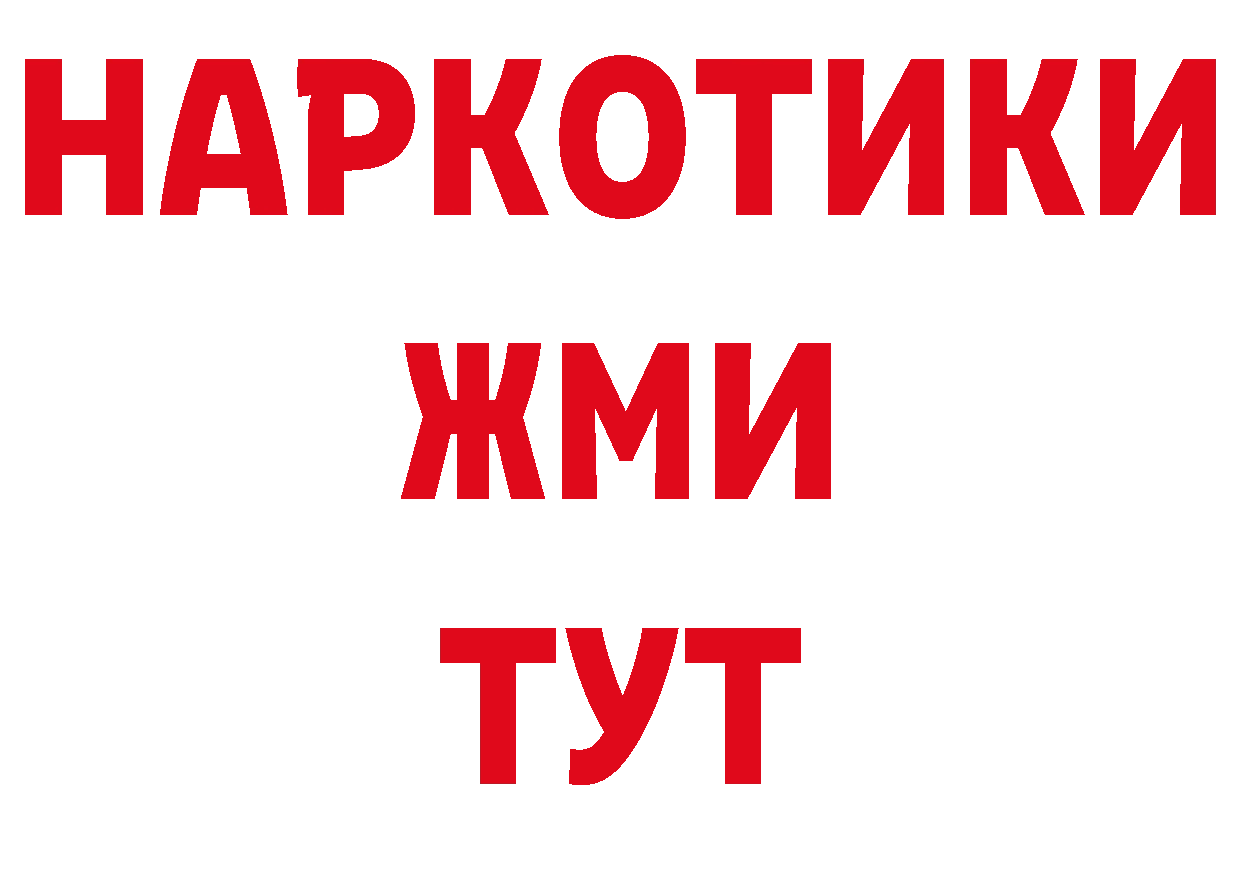 НАРКОТИКИ
ЖМИ
ТУТ